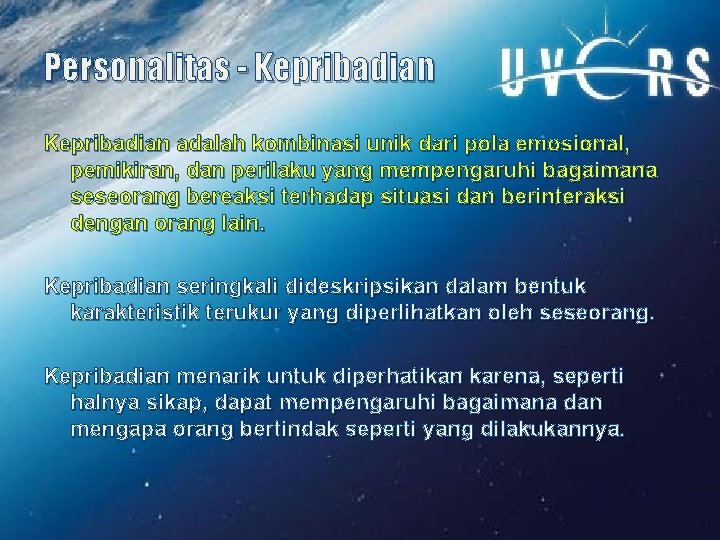 Personalitas - Kepribadian

UVERS

Kepribadian adalah kombinasi unik dari pola emosional, pemikiran, dan perilaku yang mempengaruhi bagaimana seseorang bereaksi terhadap situasi dan berinteraksi dengan orang lain.

Kepribadian seringkali dideskripsikan dalam bentuk karakteristik terukur yang diperlihatkan oleh seseorang.

Kepribadian menarik untuk diperhatikan karena, seperti halnya sikap, dapat mempengaruhi bagaimana dan mengapa orang bertindak seperti yang dilakukannya.